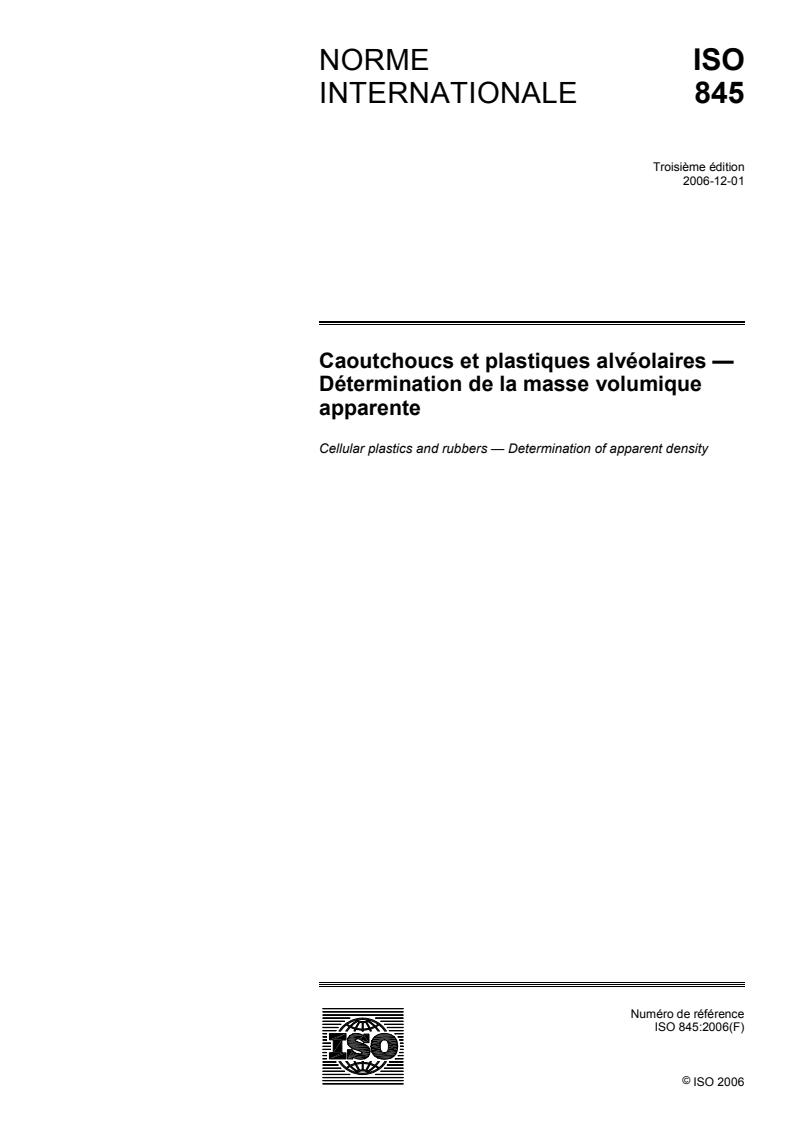 NORME INTERNATIONALE

ISO 845

Troisième édition
2006-12-01

Caoutchoucs et plastiques alvéolaires — Détermination de la masse volumique apparente

Cellular plastics and rubbers — Determination of apparent density

ISO

Numéro de référence
ISO 845:2006(F)

© ISO 2006